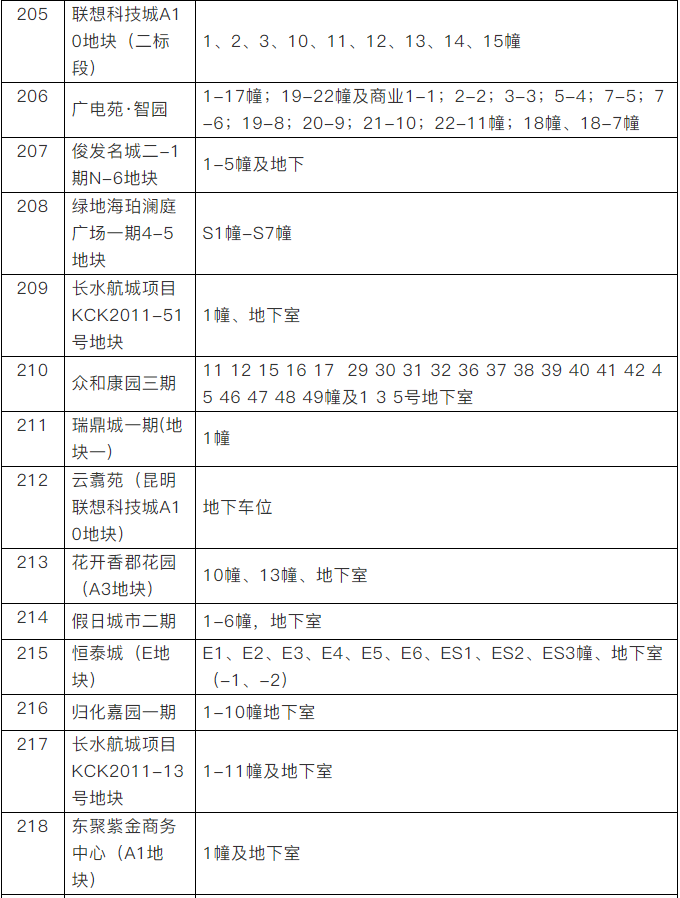 | 205 | 联想科技城A10地块（二标段） | 1、2、3、10、11、12、13、14、15幢 |
|---|---|---|
| 206 | 广电苑·智园 | 1-17幢；19-22幢及商业1-1；2-2；3-3；5-4；7-5；7-6；19-8；20-9；21-10；22-11幢；18幢、18-7幢 |
| 207 | 俊发名城二-1期N-6地块 | 1-5幢及地下 |
| 208 | 绿地海珀澜庭广场一期4-5地块 | S1幢-S7幢 |
| 209 | 长水航城项目KCK2011-51号地块 | 1幢、地下室 |
| 210 | 众和康园三期 | 11 12 15 16 17  29 30 31 32 36 37 38 39 40 41 42 45 46 47 48 49幢及1 3 5号地下室 |
| 211 | 瑞鼎城一期(地块一) | 1幢 |
| 212 | 云翥苑（昆明联想科技城A10地块） | 地下车位 |
| 213 | 花开香郡花园（A3地块） | 10幢、13幢、地下室 |
| 214 | 假日城市二期 | 1-6幢，地下室 |
| 215 | 恒泰城（E地块） | E1、E2、E3、E4、E5、E6、ES1、ES2、ES3幢、地下室（-1、-2） |
| 216 | 归化嘉园一期 | 1-10幢地下室 |
| 217 | 长水航城项目KCK2011-13号地块 | 1-11幢及地下室 |
| 218 | 东聚紫金商务中心（A1地块） | 1幢及地下室 |